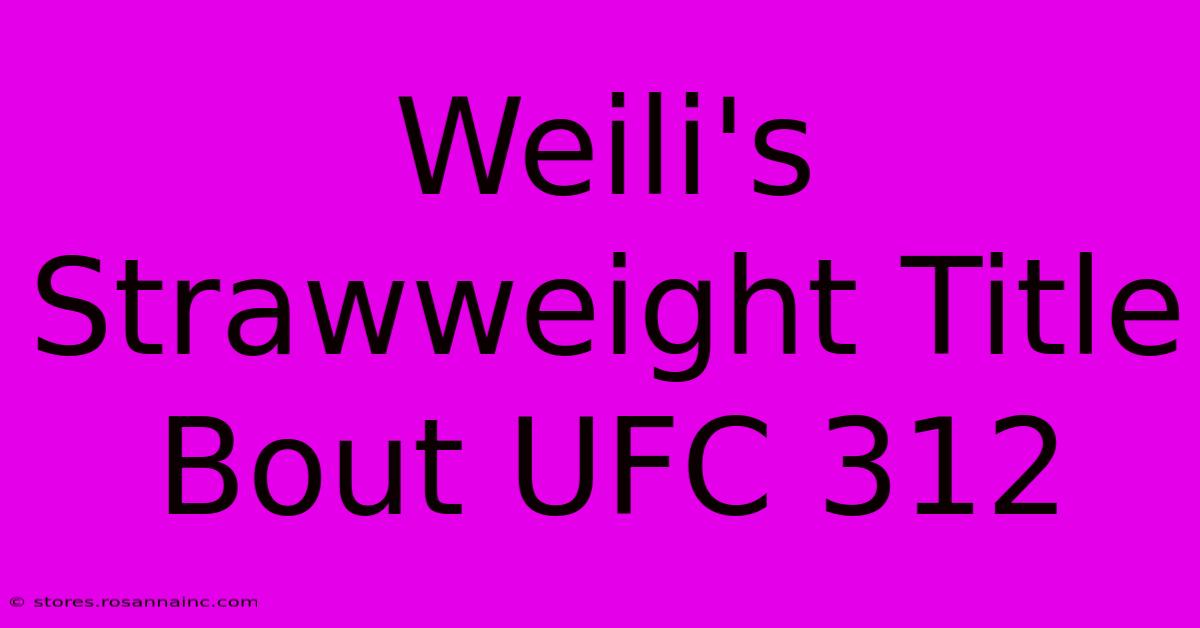 Weili's Strawweight Title Bout UFC 312

© stores.rosannainc.com